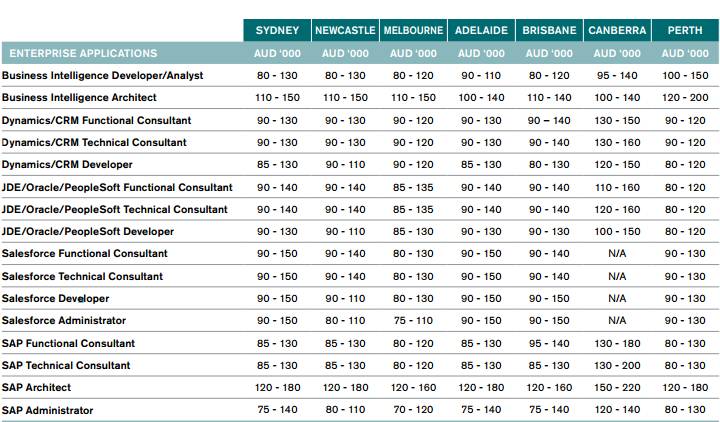 | | SYDNEY | NEWCASTLE | MELBOURNE | ADELAIDE | BRISBANE | CANBERRA | PERTH |
|---|---|---|---|---|---|---|---|
| ENTERPRISE APPLICATIONS | AUD '000 | AUD '000 | AUD '000 | AUD '000 | AUD '000 | AUD '000 | AUD '000 |
| Business Intelligence Developer/Analyst | 80 - 130 | 80 - 130 | 80 - 120 | 90 - 110 | 80 - 120 | 95 - 140 | 100 - 150 |
| Business Intelligence Architect | 110 - 150 | 110 - 150 | 110 - 150 | 100 - 140 | 110 - 140 | 100 - 140 | 120 - 200 |
| Dynamics/CRM Functional Consultant | 90 - 130 | 90 - 130 | 90 - 120 | 90 - 130 | 90 – 140 | 130 - 150 | 90 - 120 |
| Dynamics/CRM Technical Consultant | 90 - 130 | 90 - 130 | 90 - 120 | 90 - 130 | 90 - 140 | 130 - 160 | 90 - 120 |
| Dynamics/CRM Developer | 85 - 130 | 90 - 110 | 90 - 120 | 85 - 130 | 80 - 130 | 120 - 150 | 80 - 120 |
| JDE/Oracle/PeopleSoft Functional Consultant | 90 - 140 | 90 - 140 | 85 - 135 | 90 - 140 | 90 - 140 | 110 - 160 | 80 - 120 |
| JDE/Oracle/PeopleSoft Technical Consultant | 90 - 140 | 90 - 140 | 85 - 135 | 90 - 140 | 90 - 140 | 120 - 160 | 80 - 120 |
| JDE/Oracle/PeopleSoft Developer | 90 - 130 | 90 - 110 | 85 - 130 | 90 - 130 | 90 - 130 | 100 - 150 | 80 - 120 |
| Salesforce Functional Consultant | 90 - 150 | 90 - 140 | 80 - 130 | 90 - 150 | 90 - 140 | N/A | 90 - 130 |
| Salesforce Technical Consultant | 90 - 150 | 90 - 140 | 80 - 130 | 90 - 150 | 90 - 140 | N/A | 90 - 130 |
| Salesforce Developer | 90 - 150 | 90 - 110 | 80 - 130 | 90 - 150 | 90 - 150 | N/A | 90 - 130 |
| Salesforce Administrator | 90 - 150 | 80 - 110 | 75 - 110 | 90 - 150 | 90 - 150 | N/A | 90 - 130 |
| SAP Functional Consultant | 85 - 130 | 85 - 130 | 80 - 120 | 85 - 130 | 95 - 140 | 130 - 180 | 80 - 130 |
| SAP Technical Consultant | 85 - 130 | 85 - 130 | 80 - 120 | 85 - 130 | 85 - 130 | 130 - 200 | 80 - 130 |
| SAP Architect | 120 - 180 | 120 - 180 | 120 - 160 | 120 - 180 | 120 - 160 | 150 - 220 | 120 - 180 |
| SAP Administrator | 75 - 140 | 80 - 110 | 70 - 120 | 75 - 140 | 75 - 140 | 120 - 140 | 80 - 130 |